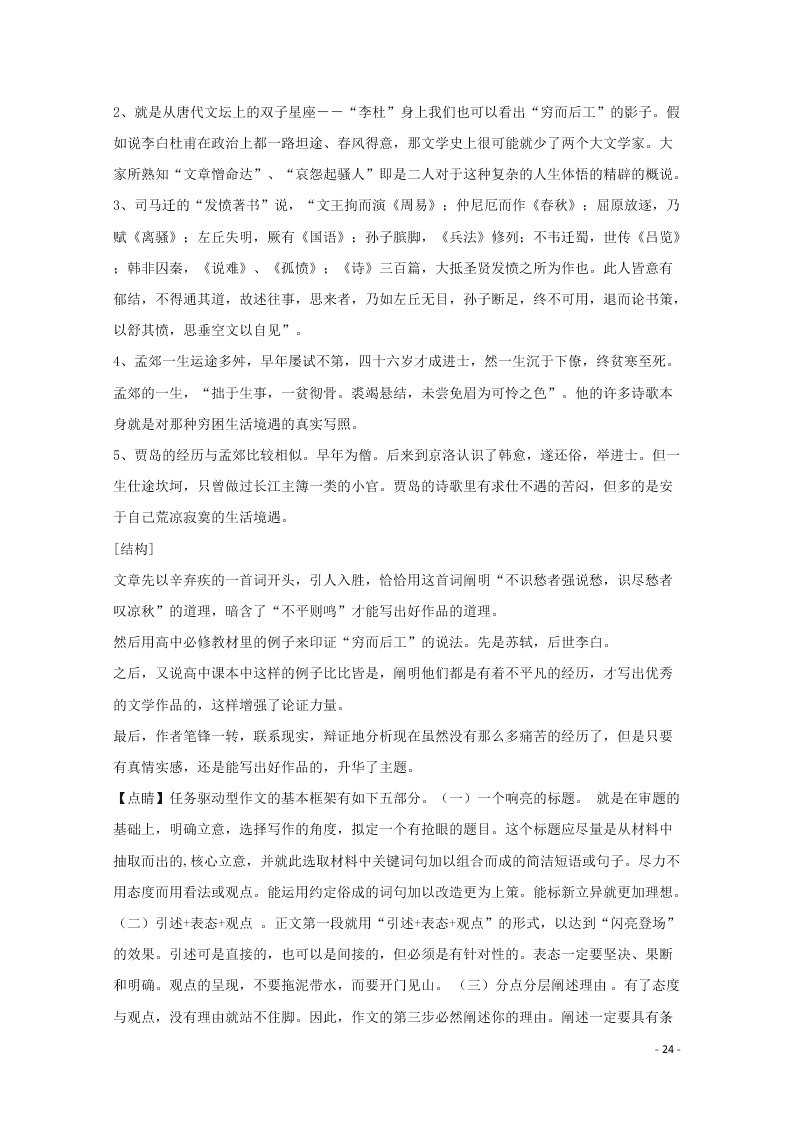 2、就是从唐代文坛上的双子星座——“李杜”身上我们也可以看出“穷而后工”的影子。假如说李白杜甫在政治上都一路坦途、春风得意，那文学史上很可能就少了两个大文学家。大家所熟知“文章憎命达”、“哀怨起骚人”即是二人对于这种复杂的人生体悟的精辟的概说。

3、司马迁的“发愤著书”说，“文王拘而演《周易》；仲尼厄而作《春秋》；屈原放逐，乃赋《离骚》；左丘失明，厥有《国语》；孙子膑脚，《兵法》修列；不韦迁蜀，世传《吕览》；韩非囚秦，《说难》、《孤愤》；《诗》三百篇，大抵圣贤发愤之所为作也。此人皆意有郁结，不得通其道，故述往事，思来者，乃如左丘无目，孙子断足，终不可用，退而论书策，以舒其愤，思垂空文以自见”。

4、孟郊一生运途多舛，早年屡试不第，四十六岁才成进士，然一生沉于下僚，终贫寒至死。孟郊的一生，“拙于生事，一贫彻骨。裘褐悬结，未尝俛眉为可怜之色”。他的许多诗歌本身就是对那种穷困生活境遇的真实写照。

5、贾岛的经历与孟郊比较相似。早年为僧。后来到京洛认识了韩愈，遂还俗，举进士。但一生仕途坎坷，只曾做过长江主簿一类的小官。贾岛的诗歌里有求仕不遇的苦闷，但多的是安于自己荒凉寂寞的生活境遇。

[结构]

文章先以辛弃疾的一首词开头，引人入胜，恰恰用这首词阐明“不识愁者强说愁，识尽愁者叹凉秋”的道理，暗含了“不平则鸣”才能写出好作品的道理。

然后用高中必修教材里的例子来印证“穷而后工”的说法。先是苏轼，后世李白。

之后，又说高中课本中这样的例子比比皆是，阐明他们都是有着不平凡的经历，才写出优秀的文学作品的，这样增强了论证力量。

最后，作者笔锋一转，联系现实，辩证地分析现在虽然没有那么多痛苦的经历了，但是只要有真情实感，还是能写出好作品的，升华了主题。

【点睛】任务驱动型作文的基本框架有如下五部分。（一）一个响亮的标题。 就是在审题的基础上，明确立意，选择写作的角度，拟定一个有抢眼的题目。这个标题应尽量是从材料中抽取而出的,核心立意，并就此选取材料中关键词句加以组合而成的简洁短语或句子。尽力不用态度而用看法或观点。能运用约定俗成的词句加以改造更为上策。能标新立异就更加理想。（二）引述+表态+观点 。正文第一段就用“引述+表态+观点”的形式，以达到“闪亮登场”的效果。引述可是直接的，也可以是间接的，但必须是有针对性的。表态一定要坚决、果断和明确。观点的呈现，不要拖泥带水，而要开门见山。 （三）分点分层阐述理由 。有了态度与观点，没有理由就站不住脚。因此，作文的第三步必然阐述你的理由。阐述一定要具有条

- 24 -